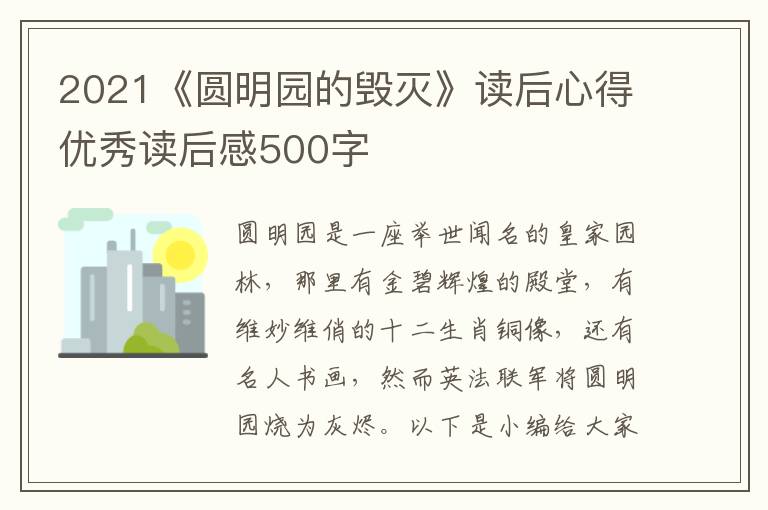 2021《圆明园的毁灭》读后心得优秀读后感500字

圆明园是一座举世闻名的皇家园林，那里有金碧辉煌的殿堂，有维妙维俏的十二生肖铜像，还有名人书画，然而英法联军将圆明园烧为灰烬。以下是小编给大家